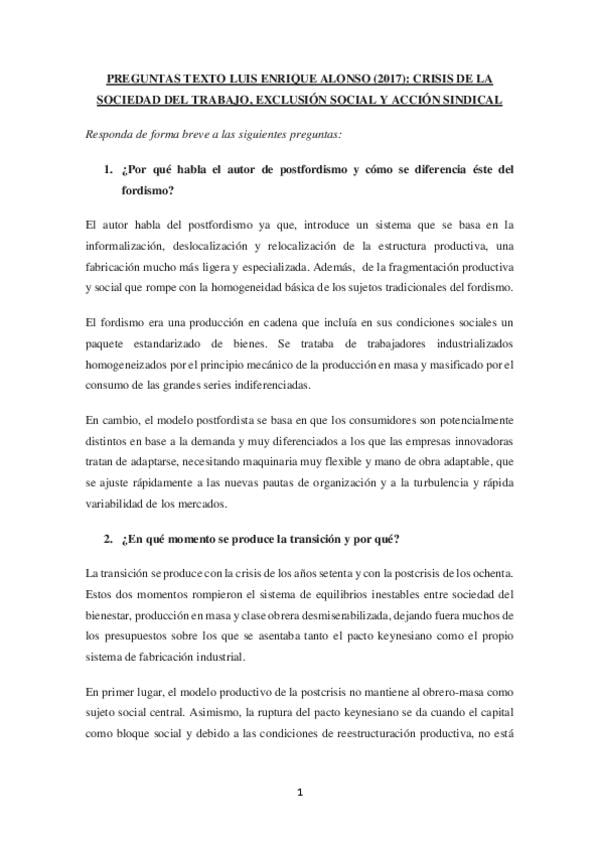 PREGUNTAS TEXTO LUIS ENRIQUE ALONSO (2017): CRISIS DE LA SOCIEDAD DEL TRABAJO, EXCLUSIÓN SOCIAL Y ACCIÓN SINDICAL

Responda de forma breve a las siguientes preguntas:

1. ¿Por qué habla el autor de postfordismo y cómo se diferencia éste del fordismo?

El autor habla del postfordismo ya que, introduce un sistema que se basa en la informalización, deslocalización y relocalización de la estructura productiva, una fabricación mucho más ligera y especializada. Además, de la fragmentación productiva y social que rompe con la homogeneidad básica de los sujetos tradicionales del fordismo.

El fordismo era una producción en cadena que incluía en sus condiciones sociales un paquete estandarizado de bienes. Se trataba de trabajadores industrializados homogeneizados por el principio mecánico de la producción en masa y masificado por el consumo de las grandes series indiferenciadas.

En cambio, el modelo postfordista se basa en que los consumidores son potencialmente distintos en base a la demanda y muy diferenciados a los que las empresas innovadoras tratan de adaptarse, necesitando maquinaria muy flexible y mano de obra adaptable, que se ajuste rápidamente a las nuevas pautas de organización y a la turbulencia y rápida variabilidad de los mercados.

2. ¿En qué momento se produce la transición y por qué?

La transición se produce con la crisis de los años setenta y con la postcrisis de los ochenta. Estos dos momentos rompieron el sistema de equilibrios inestables entre sociedad del bienestar, producción en masa y clase obrera desmiserabilizada, dejando fuera muchos de los presupuestos sobre los que se asentaba tanto el pacto keynesiano como el propio sistema de fabricación industrial.

En primer lugar, el modelo productivo de la postcrisis no mantiene al obrero-masa como sujeto social central. Asimismo, la ruptura del pacto keynesiano se da cuando el capital como bloque social y debido a las condiciones de reestructuración productiva, no está

1